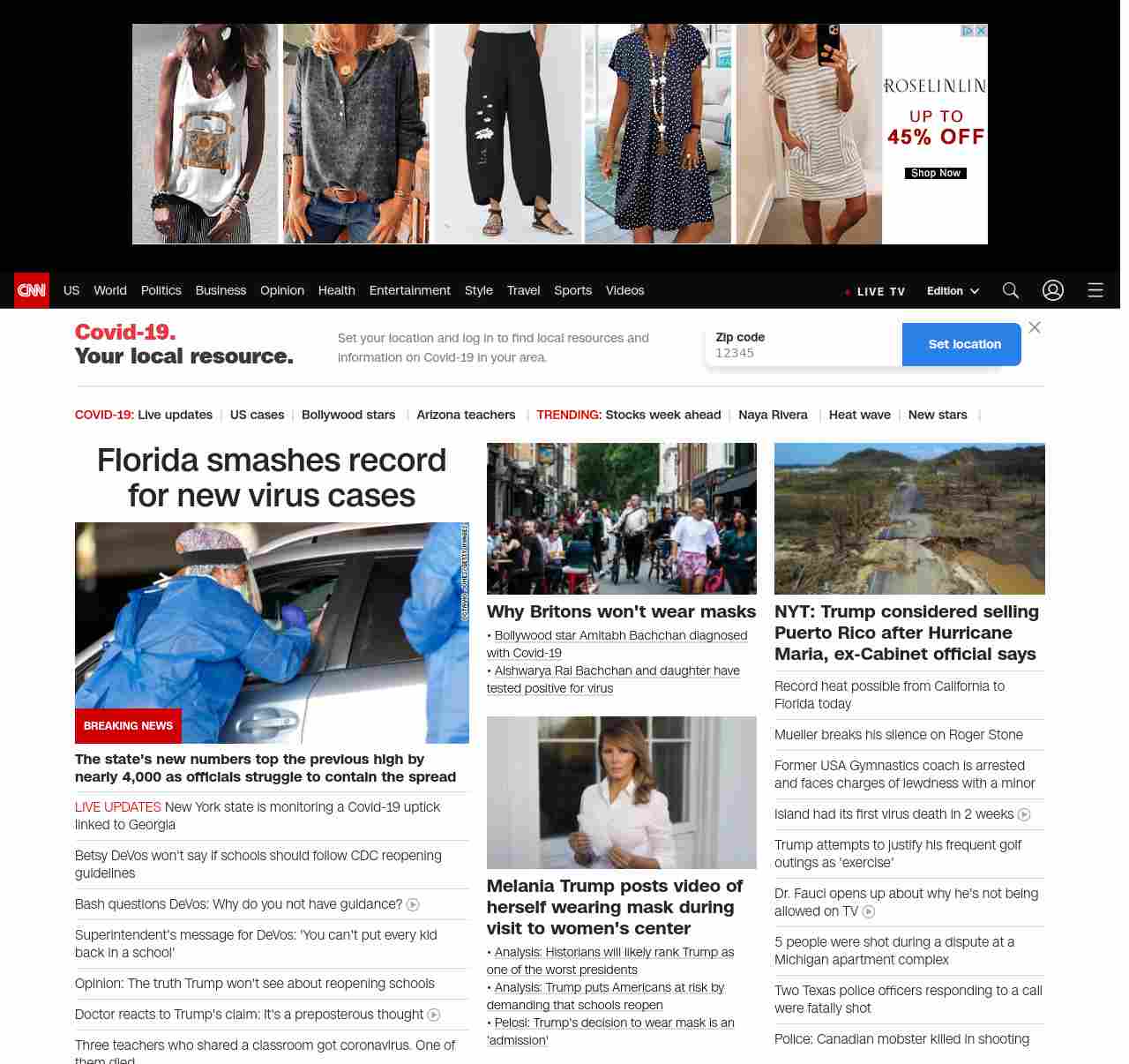 ROSELINLIN
UP TO 45% OFF
Shop Now

CNN US World Politics Business Opinion Health Entertainment Style Travel Sports Videos LIVE TV Edition

Covid-19. Your local resource.

Set your location and log in to find local resources and information on Covid-19 in your area.

Zip code
12345
Set location

COVID-19: Live updates | US cases | Bollywood stars | Arizona teachers | TRENDING: Stocks week ahead | Naya Rivera | Heat wave | New stars |

Florida smashes record for new virus cases

OCTAVIO JONES/GETTY IMAGES

BREAKING NEWS

The state's new numbers top the previous high by nearly 4,000 as officials struggle to contain the spread

LIVE UPDATES New York state is monitoring a Covid-19 uptick linked to Georgia

Betsy DeVos won't say if schools should follow CDC reopening guidelines

Bash questions DeVos: Why do you not have guidance?

Superintendent's message for DeVos: 'You can't put every kid back in a school'

Opinion: The truth Trump won't see about reopening schools

Doctor reacts to Trump's claim: It's a preposterous thought

Three teachers who shared a classroom got coronavirus. One of them died

Why Britons won't wear masks

• Bollywood star Amitabh Bachchan diagnosed with Covid-19
• Aishwarya Rai Bachchan and daughter have tested positive for virus

Melania Trump posts video of herself wearing mask during visit to women's center

• Analysis: Historians will likely rank Trump as one of the worst presidents
• Analysis: Trump puts Americans at risk by demanding that schools reopen
• Pelosi: Trump's decision to wear mask is an 'admission'

NYT: Trump considered selling Puerto Rico after Hurricane Maria, ex-Cabinet official says

Record heat possible from California to Florida today

Mueller breaks his silence on Roger Stone

Former USA Gymnastics coach is arrested and faces charges of lewdness with a minor

Island had its first virus death in 2 weeks

Trump attempts to justify his frequent golf outings as 'exercise'

Dr. Fauci opens up about why he's not being allowed on TV

5 people were shot during a dispute at a Michigan apartment complex

Two Texas police officers responding to a call were fatally shot

Police: Canadian mobster killed in shooting